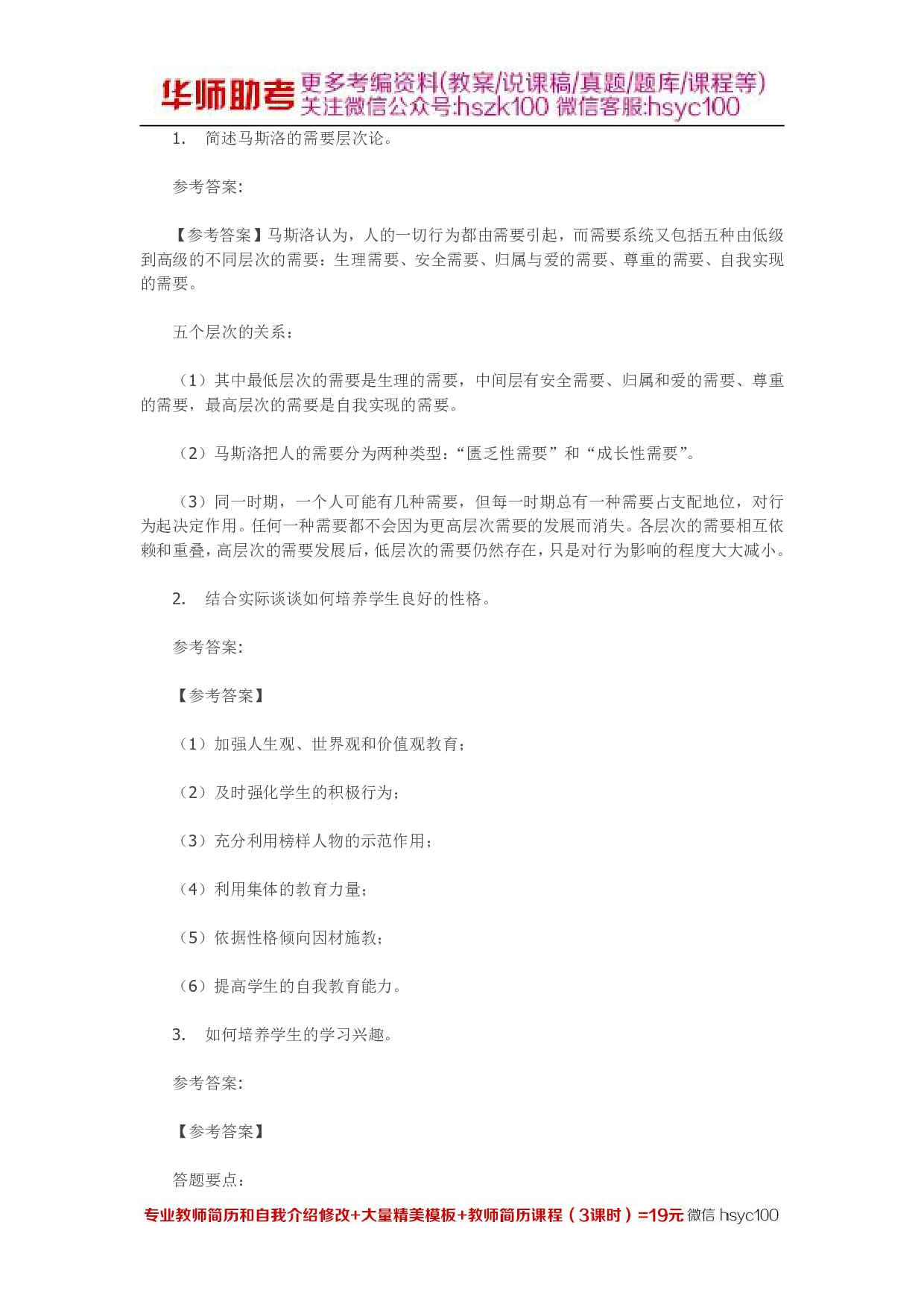 华师助考 更多考编资料(教案/说课稿/真题/题库/课程等) 关注微信公众号:hszk100 微信客服:hsyc100

1. 简述马斯洛的需要层次论。

参考答案:

【参考答案】马斯洛认为，人的一切行为都由需要引起，而需要系统又包括五种由低级到高级的不同层次的需要：生理需要、安全需要、归属与爱的需要、尊重的需要、自我实现的需要。

五个层次的关系：

（1）其中最低层次的需要是生理的需要，中间层有安全需要、归属和爱的需要、尊重的需要，最高层次的需要是自我实现的需要。

（2）马斯洛把人的需要分为两种类型：“匮乏性需要”和“成长性需要”。

（3）同一时期，一个人可能有几种需要，但每一时期总有一种需要占支配地位，对行为起决定作用。任何一种需要都不会因为更高层次需要的发展而消失。各层次的需要相互依赖和重叠，高层次的需要发展后，低层次的需要仍然存在，只是对行为影响的程度大大减小。

2. 结合实际谈谈如何培养学生良好的性格。

参考答案:

【参考答案】

（1）加强人生观、世界观和价值观教育；

（2）及时强化学生的积极行为；

（3）充分利用榜样人物的示范作用；

（4）利用集体的教育力量；

（5）依据性格倾向因材施教；

（6）提高学生的自我教育能力。

3. 如何培养学生的学习兴趣。

参考答案:

【参考答案】

答题要点：

专业教师简历和自我介绍修改+大量精美模板+教师简历课程（3课时）=19元 微信 hsyc100